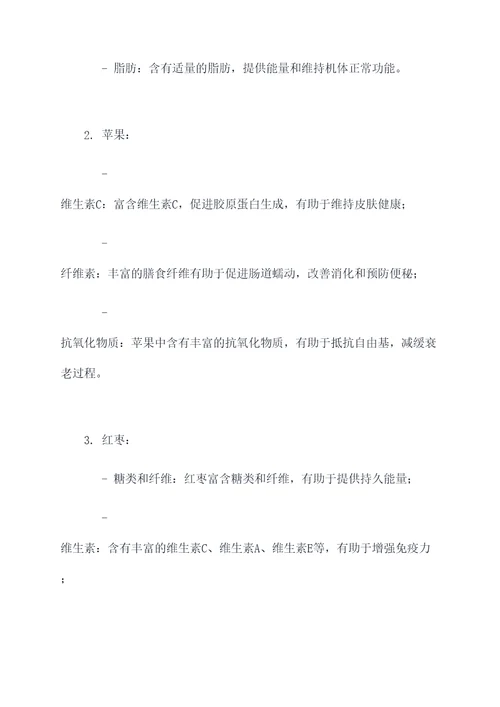 - 脂肪：含有适量的脂肪，提供能量和维持机体正常功能。

2. 苹果：

-

维生素C：富含维生素C，促进胶原蛋白生成，有助于维持皮肤健康；

-

纤维素：丰富的膳食纤维有助于促进肠道蠕动，改善消化和预防便秘；

-

抗氧化物质：苹果中含有丰富的抗氧化物质，有助于抵抗自由基，减缓衰老过程。

3. 红枣：

- 糖类和纤维：红枣富含糖类和纤维，有助于提供持久能量；

-

维生素：含有丰富的维生素C、维生素A、维生素E等，有助于增强免疫力；